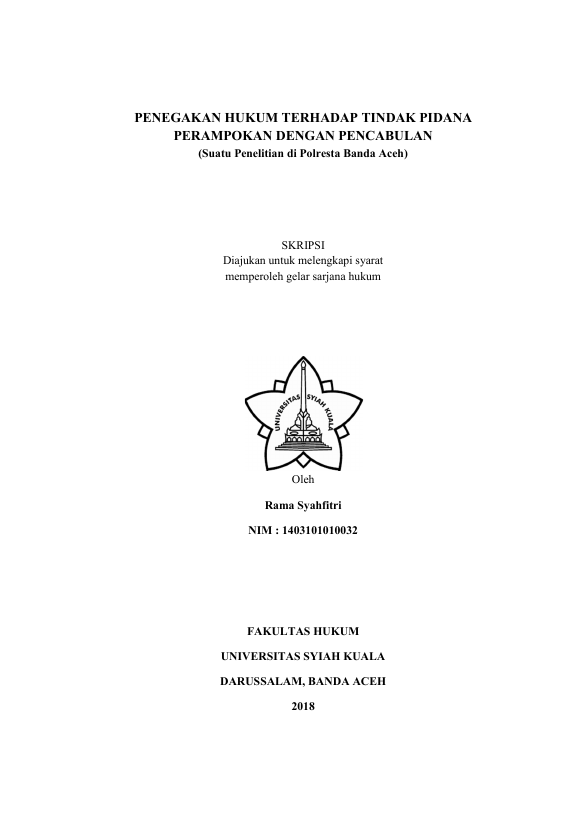 PENEGAKAN HUKUM TERHADAP TINDAK PIDANA PERAMPOKAN DENGAN PENCABULAN
(Suatu Penelitian di Polresta Banda Aceh)

SKRIPSI
Diajukan untuk melengkapi syarat memperoleh gelar sarjana hukum

UNIVERSITAS SYIAH KUALA

Oleh

Rama Syahfitri

NIM : 1403101010032

FAKULTAS HUKUM

UNIVERSITAS SYIAH KUALA

DARUSSALAM, BANDA ACEH

2018